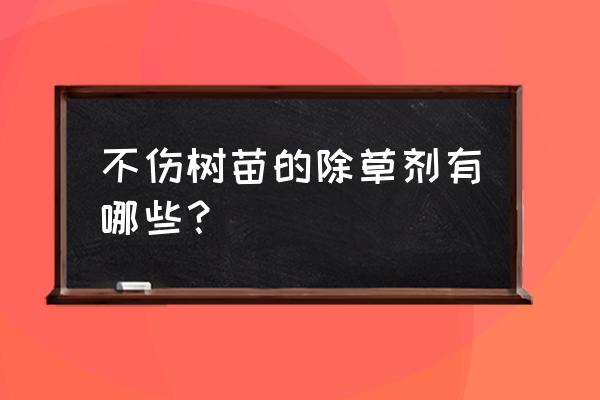 不伤树苗的除草剂有哪些？